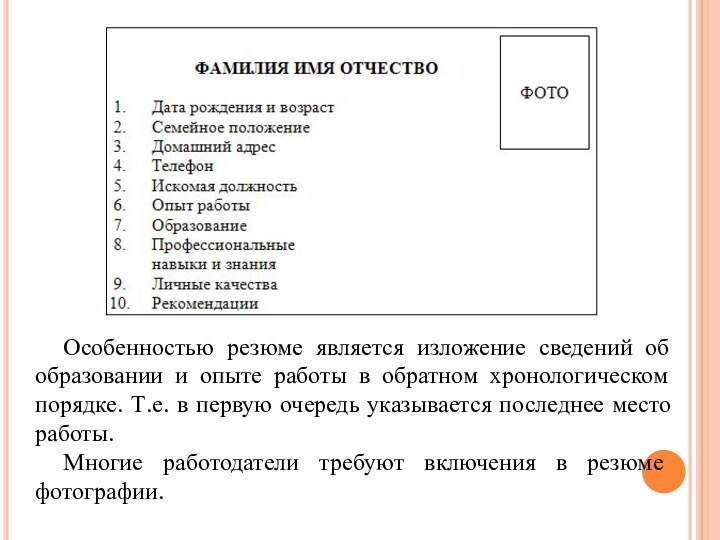 ФАМИЛИЯ ИМЯ ОТЧЕСТВО

ФОТО

1. Дата рождения и возраст
2. Семейное положение
3. Домашний адрес
4. Телефон
5. Искомая должность
6. Опыт работы
7. Образование
8. Профессиональные навыки и знания
9. Личные качества
10. Рекомендации

Особенностью резюме является изложение сведений об образовании и опыте работы в обратном хронологическом порядке. Т.е. в первую очередь указывается последнее место работы.

Многие работодатели требуют включения в резюме фотографии.